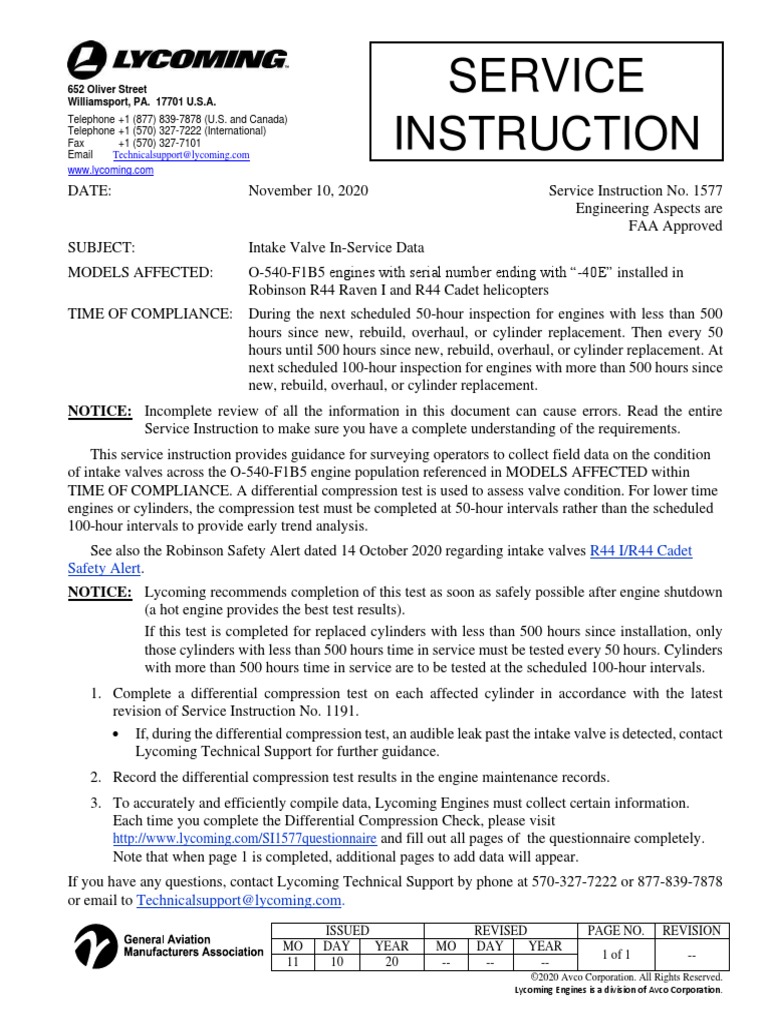 LYCOMING

652 Oliver Street
Williamsport, PA. 17701 U.S.A.

Telephone +1 (877) 839-7878 (U.S. and Canada)
Telephone +1 (570) 327-7222 (International)
Fax +1 (570) 327-7101
Email Technicalsupport@lycoming.com
www.lycoming.com

SERVICE INSTRUCTION

DATE: November 10, 2020

Service Instruction No. 1577
Engineering Aspects are
FAA Approved

SUBJECT: Intake Valve In-Service Data

MODELS AFFECTED: O-540-F1B5 engines with serial number ending with "-40E" installed in Robinson R44 Raven I and R44 Cadet helicopters

TIME OF COMPLIANCE: During the next scheduled 50-hour inspection for engines with less than 500 hours since new, rebuild, overhaul, or cylinder replacement. Then every 50 hours until 500 hours since new, rebuild, overhaul, or cylinder replacement. At next scheduled 100-hour inspection for engines with more than 500 hours since new, rebuild, overhaul, or cylinder replacement.

NOTICE: Incomplete review of all the information in this document can cause errors. Read the entire Service Instruction to make sure you have a complete understanding of the requirements.

This service instruction provides guidance for surveying operators to collect field data on the condition of intake valves across the O-540-F1B5 engine population referenced in MODELS AFFECTED within TIME OF COMPLIANCE. A differential compression test is used to assess valve condition. For lower time engines or cylinders, the compression test must be completed at 50-hour intervals rather than the scheduled 100-hour intervals to provide early trend analysis.

See also the Robinson Safety Alert dated 14 October 2020 regarding intake valves R44 I/R44 Cadet Safety Alert.

NOTICE: Lycoming recommends completion of this test as soon as safely possible after engine shutdown (a hot engine provides the best test results).

If this test is completed for replaced cylinders with less than 500 hours since installation, only those cylinders with less than 500 hours time in service must be tested every 50 hours. Cylinders with more than 500 hours time in service are to be tested at the scheduled 100-hour intervals.

1. Complete a differential compression test on each affected cylinder in accordance with the latest revision of Service Instruction No. 1191.

• If, during the differential compression test, an audible leak past the intake valve is detected, contact Lycoming Technical Support for further guidance.

2. Record the differential compression test results in the engine maintenance records.

3. To accurately and efficiently compile data, Lycoming Engines must collect certain information. Each time you complete the Differential Compression Check, please visit http://www.lycoming.com/SI1577questionnaire and fill out all pages of the questionnaire completely. Note that when page 1 is completed, additional pages to add data will appear.

If you have any questions, contact Lycoming Technical Support by phone at 570-327-7222 or 877-839-7878 or email to Technicalsupport@lycoming.com.

General Aviation Manufacturers Association

| ISSUED | | | REVISED | | | PAGE NO. | REVISION |
|---|---|---|---|---|---|---|---|
| MO | DAY | YEAR | MO | DAY | YEAR | 1 of 1 | -- |
| 11 | 10 | 20 | -- | -- | -- | | |

©2020 Avco Corporation. All Rights Reserved.
Lycoming Engines is a division of Avco Corporation.